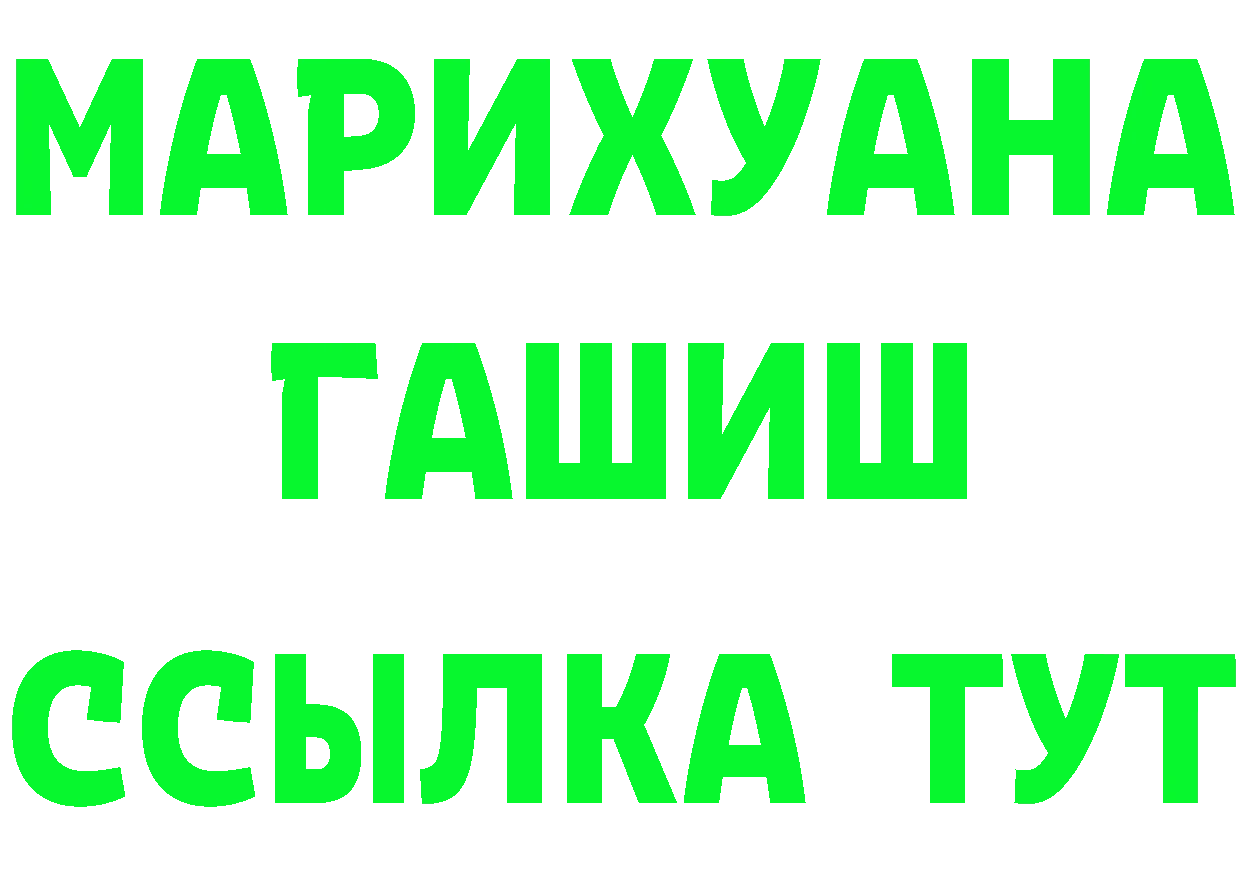 МАРИХУАНА
ГАШИШ
ССЫЛКА ТУТ